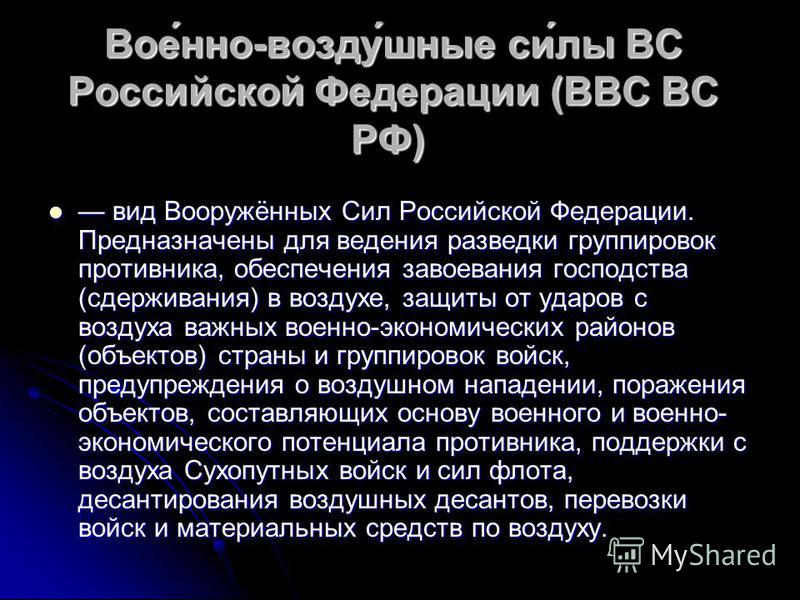 Вое́нно-возду́шные си́лы ВС Российской Федерации (ВВС ВС РФ)

— вид Вооружённых Сил Российской Федерации. Предназначены для ведения разведки группировок противника, обеспечения завоевания господства (сдерживания) в воздухе, защиты от ударов с воздуха важных военно-экономических районов (объектов) страны и группировок войск, предупреждения о воздушном нападении, поражения объектов, составляющих основу военного и военно-экономического потенциала противника, поддержки с воздуха Сухопутных войск и сил флота, десантирования воздушных десантов, перевозки войск и материальных средств по воздуху.

MyShared